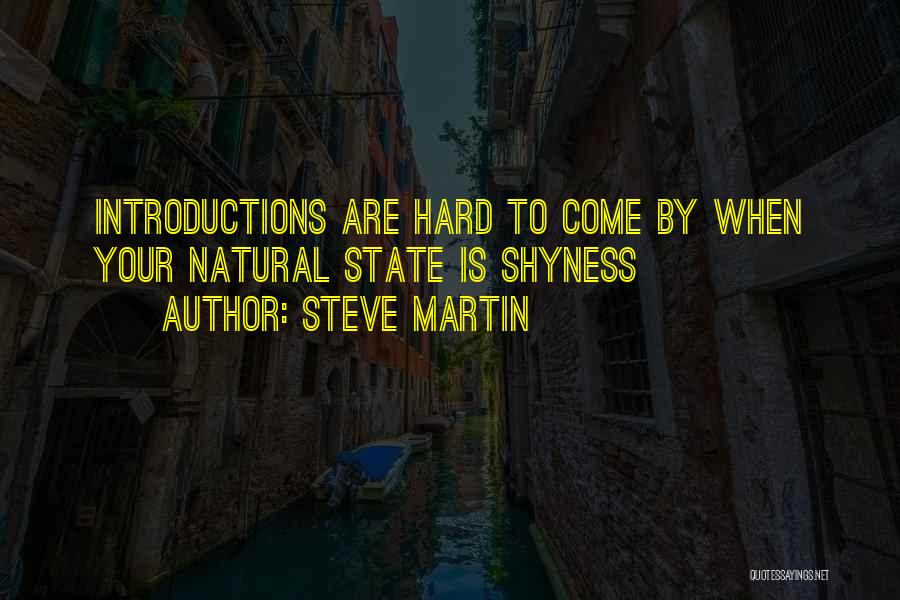 INTRODUCTIONS ARE HARD TO COME BY WHEN YOUR NATURAL STATE IS SHYNESS

AUTHOR: STEVE MARTIN

QUOTESSAYINGS.NET